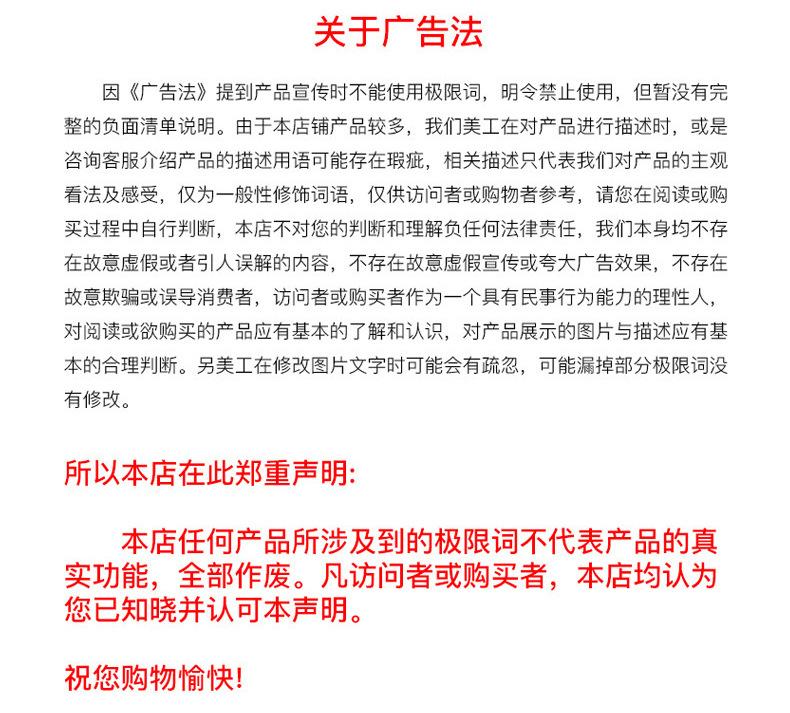 关于广告法

因《广告法》提到产品宣传时不能使用极限词，明令禁止使用，但暂没有完整的负面清单说明。由于本店铺产品较多，我们美工在对产品进行描述时，或是咨询客服介绍产品的描述用语可能存在瑕疵，相关描述只代表我们对产品的主观看法及感受，仅为一般性修饰词语，仅供访问者或购物者参考，请您在阅读或购买过程中自行判断，本店不对您的判断和理解负任何法律责任，我们本身均不存在故意虚假或者引人误解的内容，不存在故意虚假宣传或夸大广告效果，不存在故意欺骗或误导消费者，访问者或购买者作为一个具有民事行为能力的理性人，对阅读或欲购买的产品应有基本的了解和认识，对产品展示的图片与描述应有基本的合理判断。另美工在修改图片文字时可能会有疏忽，可能漏掉部分极限词没有修改。

所以本店在此郑重声明:

本店任何产品所涉及到的极限词不代表产品的真实功能，全部作废。凡访问者或购买者，本店均认为您已知晓并认可本声明。

祝您购物愉快!